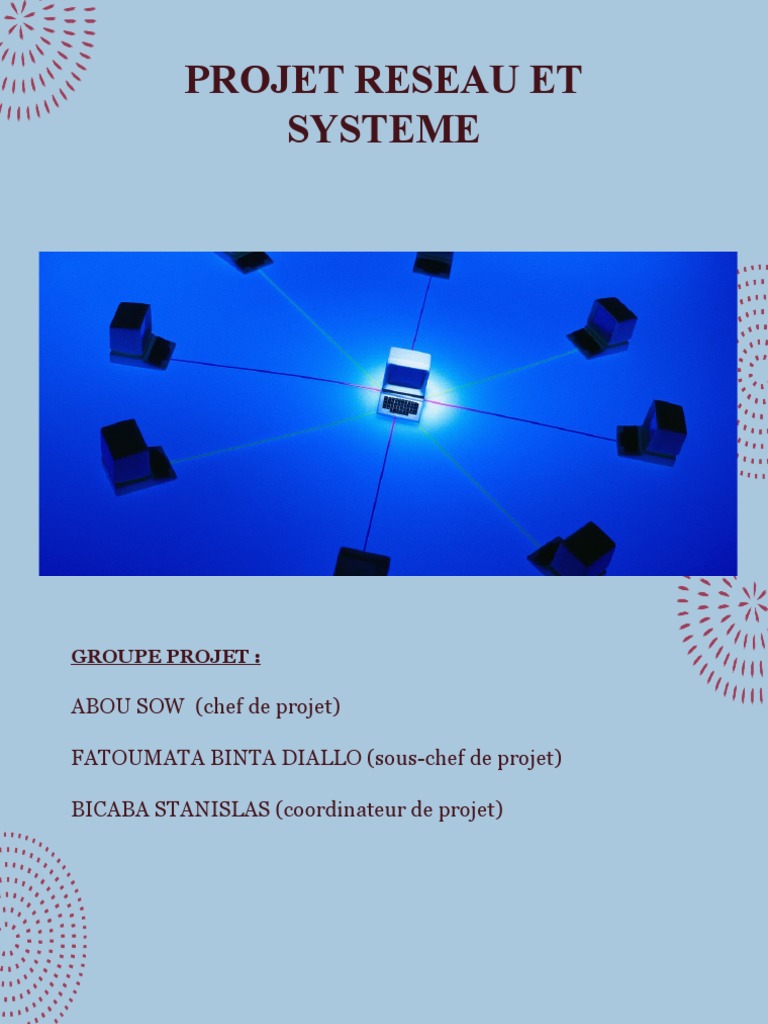 PROJET RESEAU ET SYSTEME

GROUPE PROJET :

ABOU SOW (chef de projet)

FATOUMATA BINTA DIALLO (sous-chef de projet)

BICABA STANISLAS (coordinateur de projet)